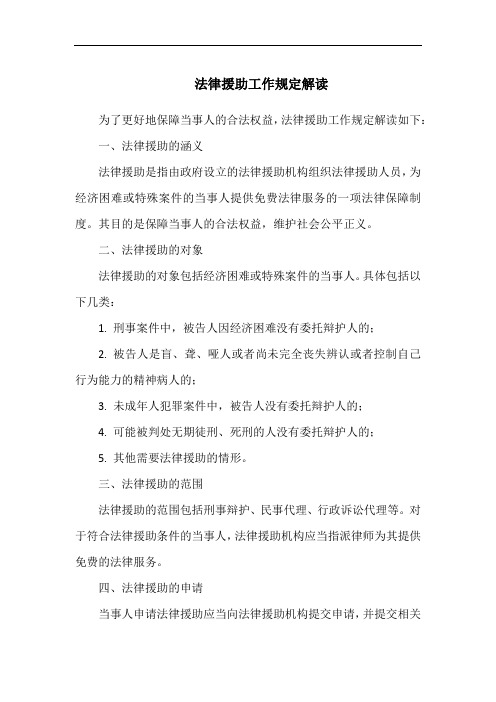 法律援助工作规定解读

为了更好地保障当事人的合法权益，法律援助工作规定解读如下：

一、法律援助的涵义

法律援助是指由政府设立的法律援助机构组织法律援助人员，为经济困难或特殊案件的当事人提供免费法律服务的一项法律保障制度。其目的是保障当事人的合法权益，维护社会公平正义。

二、法律援助的对象

法律援助的对象包括经济困难或特殊案件的当事人。具体包括以下几类：

1. 刑事案件中，被告人因经济困难没有委托辩护人的；

2. 被告人是盲、聋、哑人或者尚未完全丧失辨认或者控制自己行为能力的精神病人的；

3. 未成年人犯罪案件中，被告人没有委托辩护人的；

4. 可能被判处无期徒刑、死刑的人没有委托辩护人的；

5. 其他需要法律援助的情形。

三、法律援助的范围

法律援助的范围包括刑事辩护、民事代理、行政诉讼代理等。对于符合法律援助条件的当事人，法律援助机构应当指派律师为其提供免费的法律服务。

四、法律援助的申请

当事人申请法律援助应当向法律援助机构提交申请，并提交相关